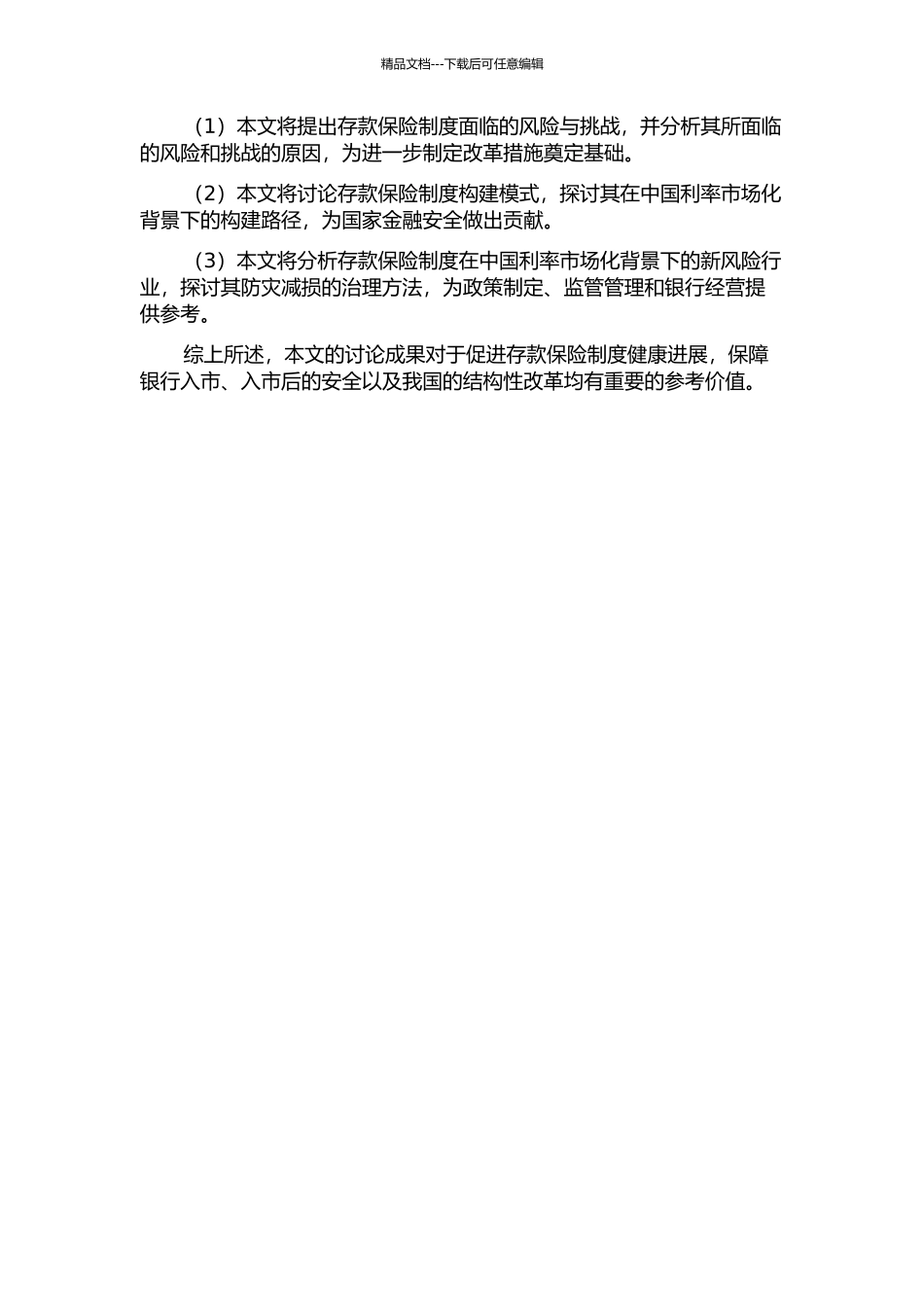 精品文档---下载后可任意编辑

（1）本文将提出存款保险制度面临的风险与挑战，并分析其所面临的风险和挑战的原因，为进一步制定改革措施奠定基础。

（2）本文将讨论存款保险制度构建模式，探讨其在中国利率市场化背景下的构建路径，为国家金融安全做出贡献。

（3）本文将分析存款保险制度在中国利率市场化背景下的新风险行业，探讨其防灾减损的治理方法，为政策制定、监管管理和银行经营提供参考。

综上所述，本文的讨论成果对于促进存款保险制度健康进展，保障银行入市、入市后的安全以及我国的结构性改革均有重要的参考价值。